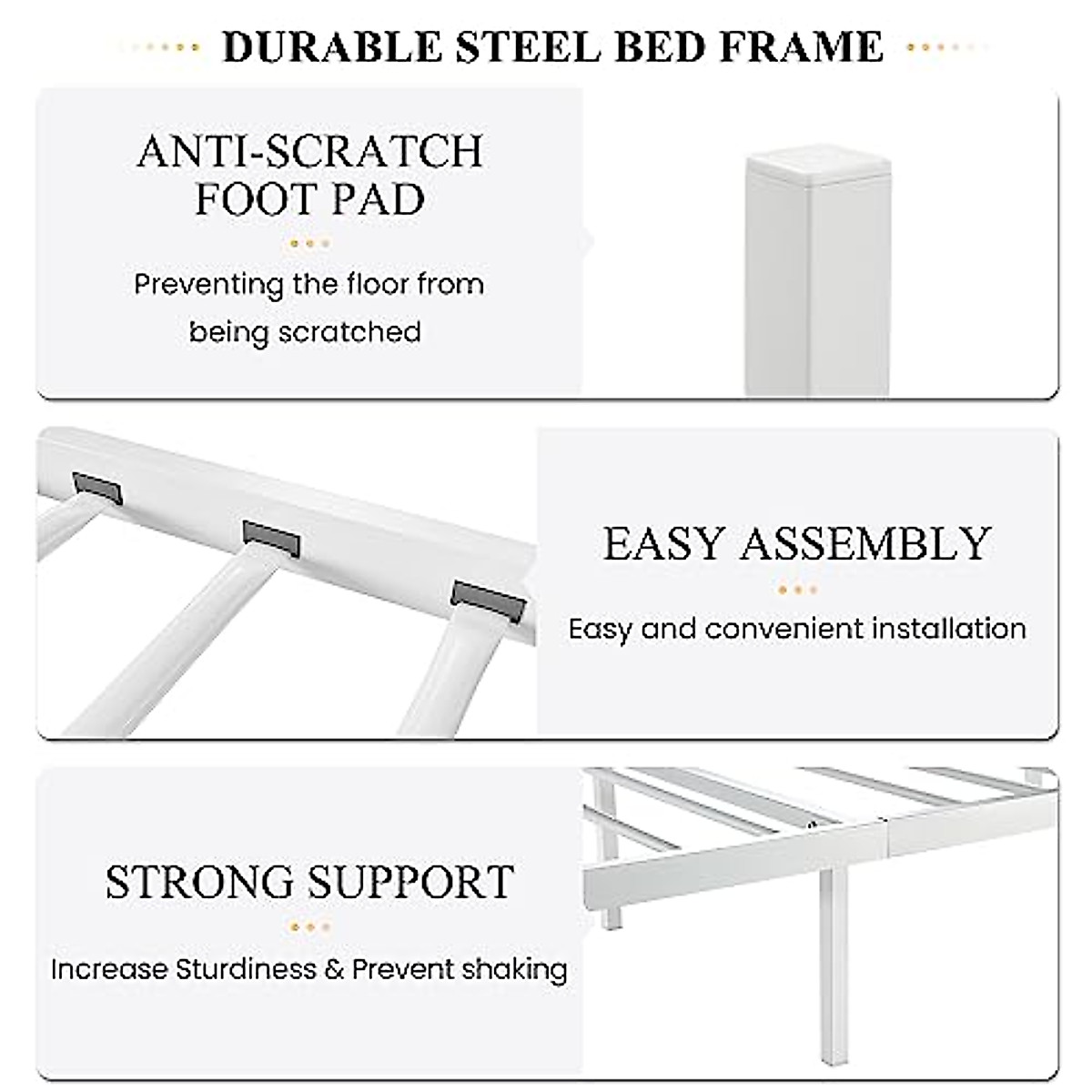 DURABLE STEEL BED FRAME

ANTI-SCRATCH FOOT PAD

Preventing the floor from being scratched

EASY ASSEMBLY

Easy and convenient installation

STRONG SUPPORT

Increase Sturdiness & Prevent shaking